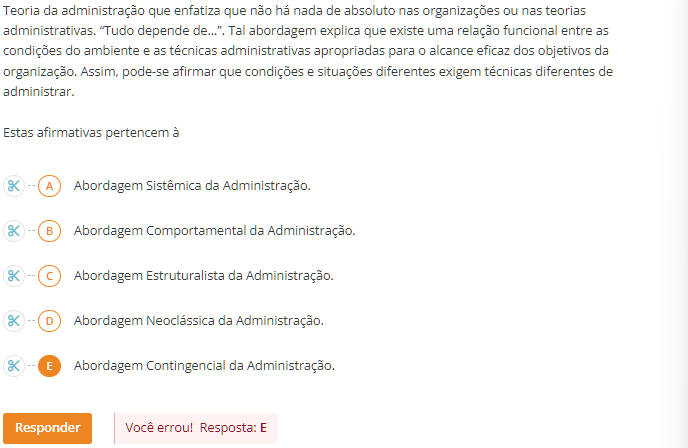 Teoria da administração que enfatiza que não há nada de absoluto nas organizações ou nas teorias administrativas. "Tudo depende de...". Tal abordagem explica que existe uma relação funcional entre as condições do ambiente e as técnicas administrativas apropriadas para o alcance eficaz dos objetivos da organização. Assim, pode-se afirmar que condições e situações diferentes exigem técnicas diferentes de administrar.

Estas afirmativas pertencem à

A Abordagem Sistêmica da Administração.

B Abordagem Comportamental da Administração.

C Abordagem Estruturalista da Administração.

D Abordagem Neoclássica da Administração.

E Abordagem Contingencial da Administração.

Responder

Você errou! Resposta: E